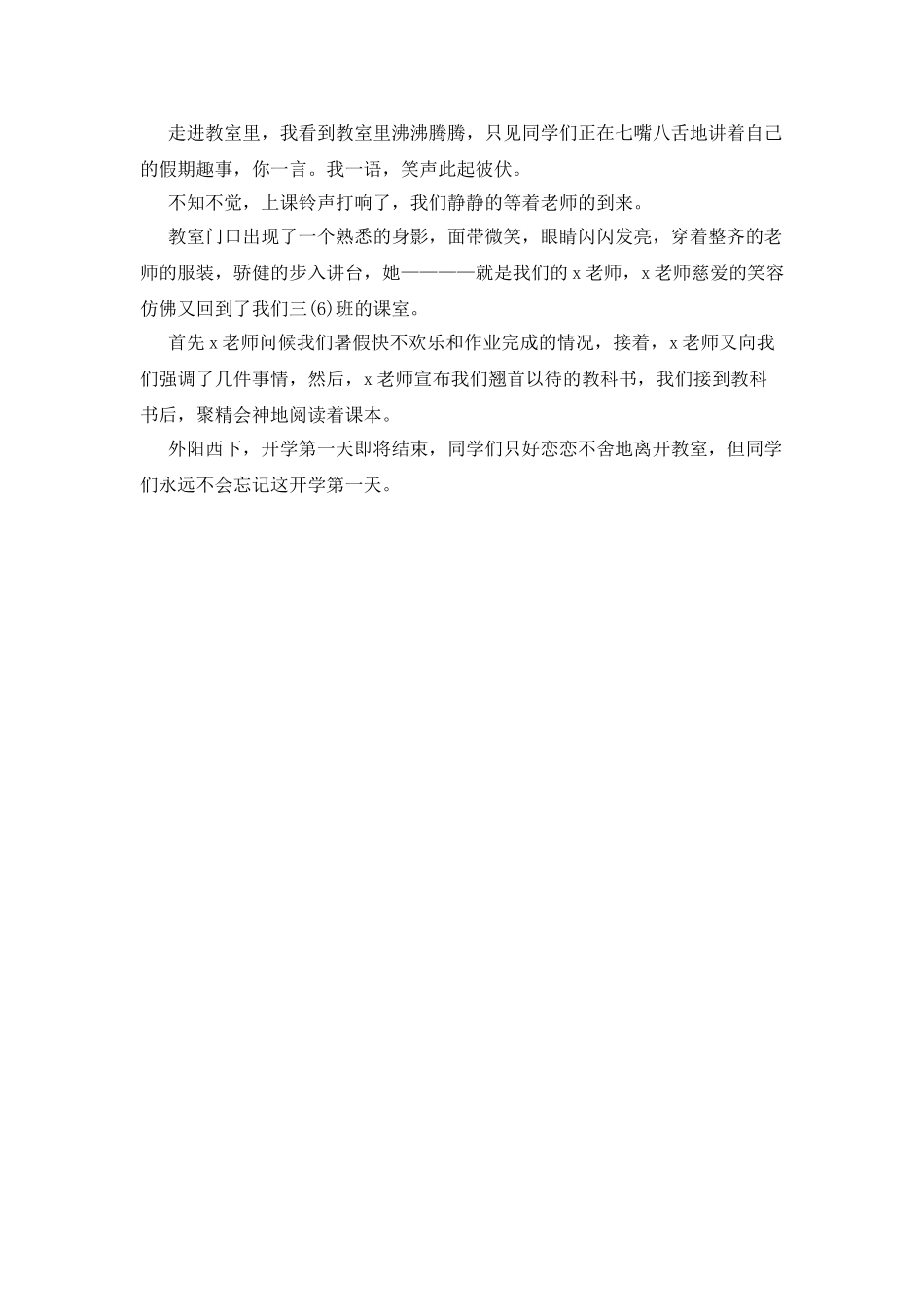 走进教室里，我看到教室里沸沸腾腾，只见同学们正在七嘴八舌地讲着自己的假期趣事，你一言。我一语，笑声此起彼伏。

不知不觉，上课铃声打响了，我们静静的等着老师的到来。

教室门口出现了一个熟悉的身影，面带微笑，眼睛闪闪发亮，穿着整齐的老师的服装，骄健的步入讲台，她————就是我们的 x 老师，x 老师慈爱的笑容仿佛又回到了我们三(6)班的课室。

首先 x 老师问候我们暑假快不欢乐和作业完成的情况，接着，x 老师又向我们强调了几件事情，然后，x 老师宣布我们翘首以待的教科书，我们接到教科书后，聚精会神地阅读着课本。

外阳西下，开学第一天即将结束，同学们只好恋恋不舍地离开教室，但同学们永远不会忘记这开学第一天。